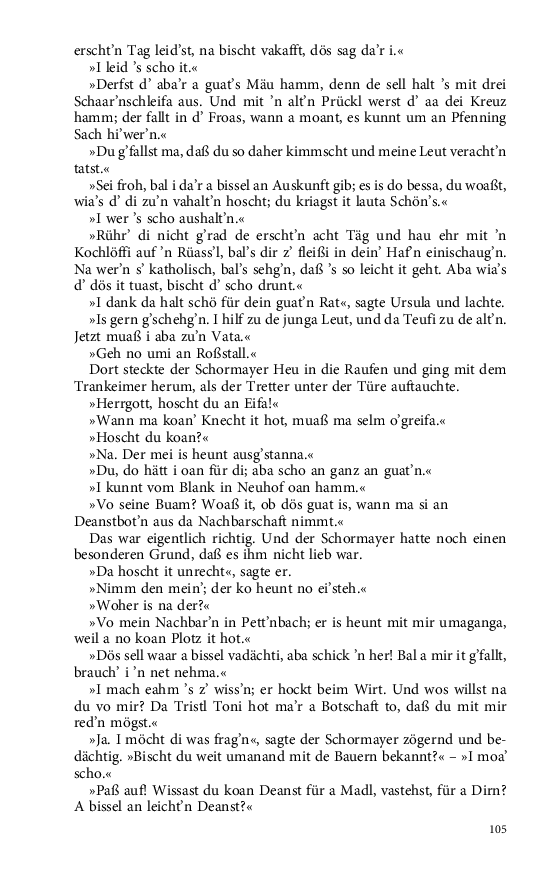 erscht'n Tag leid'st, na bischt vakafft, dös sag da'r i.«

»I leid 's scho it.«

»Derfst d' aba'r a guat's Mäu hamm, denn de sell halt 's mit drei Schaar'nschleifa aus. Und mit 'n alt'n Prückl werst d' aa dei Kreuz hamm; der fallt in d' Froas, wann a moant, es kunnt um an Pfenning Sach hi'wer'n.«

»Du g'fallst ma, daß du so daher kimmscht und meine Leut veracht'n tatst.«

»Sei froh, bal i da'r a bissel an Auskunft gib; es is do bessa, du woaßt, wia's d' di zu'n vahalt'n hoscht; du kriagst it lauta Schön's.«

»I wer 's scho aushalt'n.«

»Rühr' di nicht g'rad de erscht'n acht Täg und hau ehr mit 'n Kochlöffi auf 'n Rüass'l, bal's dir z' fleißi in dein' Haf'n einischaug'n. Na wer'n s' katholisch, bal's sehg'n, daß 's so leicht it geht. Aba wia's d' dös it tuast, bischt d' scho drunt.«

»I dank da halt schö für dein guat'n Rat«, sagte Ursula und lachte.

»Is gern g'schehg'n. I hilf zu de junga Leut, und da Teufi zu de alt'n. Jetzt muaß i aba zu'n Vata.«

»Geh no umi an Roßstall.«

Dort steckte der Schormayer Heu in die Raufen und ging mit dem Trankeimer herum, als der Tretter unter der Türe auftauchte.

»Herrgott, hoscht du an Eifa!«

»Wann ma koan' Knecht it hot, muaß ma selm o'greifa.«

»Hoscht du koan?«

»Na. Der mei is heunt ausg'stanna.«

»Du, do hätt i oan für di; aba scho an ganz an guat'n.«

»I kunnt vom Blank in Neuhof oan hamm.«

»Vo seine Buam? Woaß it, ob dös guat is, wann ma si an Deanstbot'n aus da Nachbarschaft nimmt.«

Das war eigentlich richtig. Und der Schormayer hatte noch einen besonderen Grund, daß es ihm nicht lieb war.

»Da hoscht it unrecht«, sagte er.

»Nimm den mein'; der ko heunt no ei'steh.«

»Woher is na der?«

»Vo mein Nachbar'n in Pett'nbach; er is heunt mit mir umaganga, weil a no koan Plotz it hot.«

»Dös sell waar a bissel vadächti, aba schick 'n her! Bal a mir it g'fallt, brauch' i 'n net nehma.«

»I mach eahm 's z' wiss'n; er hockt beim Wirt. Und wos willst na du vo mir? Da Tristl Toni hot ma'r a Botschaft to, daß du mit mir red'n mögst.«

»Ja. I möcht di was frag'n«, sagte der Schormayer zögernd und bedächtig. »Bischt du weit umanand mit de Bauern bekannt?« – »I moa' scho.«

»Paß auf! Wissast du koan Deanst für a Madl, vastehst, für a Dirn? A bissel an leicht'n Deanst?«

105